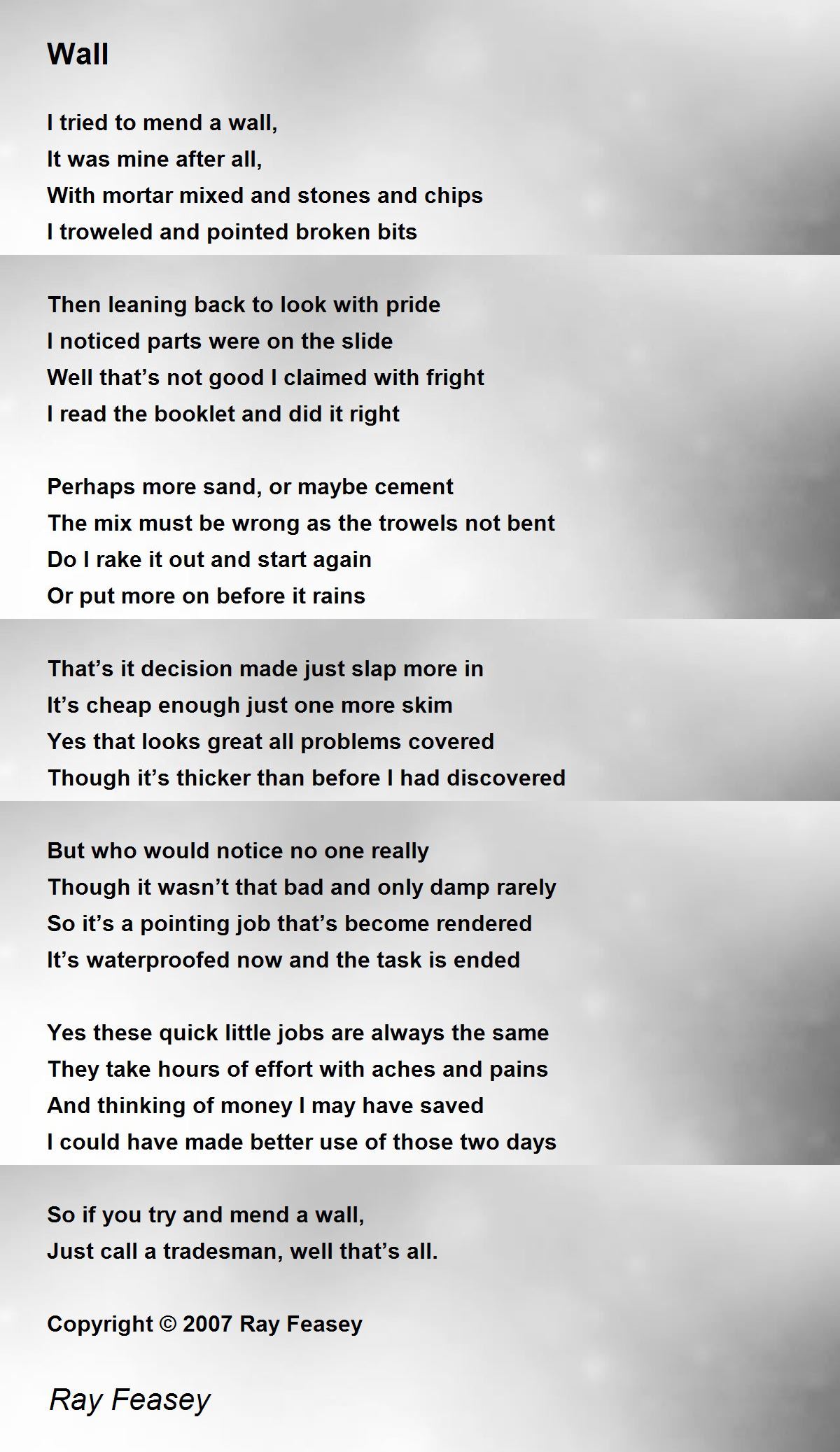 Wall

I tried to mend a wall,
It was mine after all,
With mortar mixed and stones and chips
I troweled and pointed broken bits

Then leaning back to look with pride
I noticed parts were on the slide
Well that’s not good I claimed with fright
I read the booklet and did it right

Perhaps more sand, or maybe cement
The mix must be wrong as the trowels not bent
Do I rake it out and start again
Or put more on before it rains

That’s it decision made just slap more in
It’s cheap enough just one more skim
Yes that looks great all problems covered
Though it’s thicker than before I had discovered

But who would notice no one really
Though it wasn’t that bad and only damp rarely
So it’s a pointing job that’s become rendered
It’s waterproofed now and the task is ended

Yes these quick little jobs are always the same
They take hours of effort with aches and pains
And thinking of money I may have saved
I could have made better use of those two days

So if you try and mend a wall,
Just call a tradesman, well that’s all.

Copyright © 2007 Ray Feasey

Ray Feasey